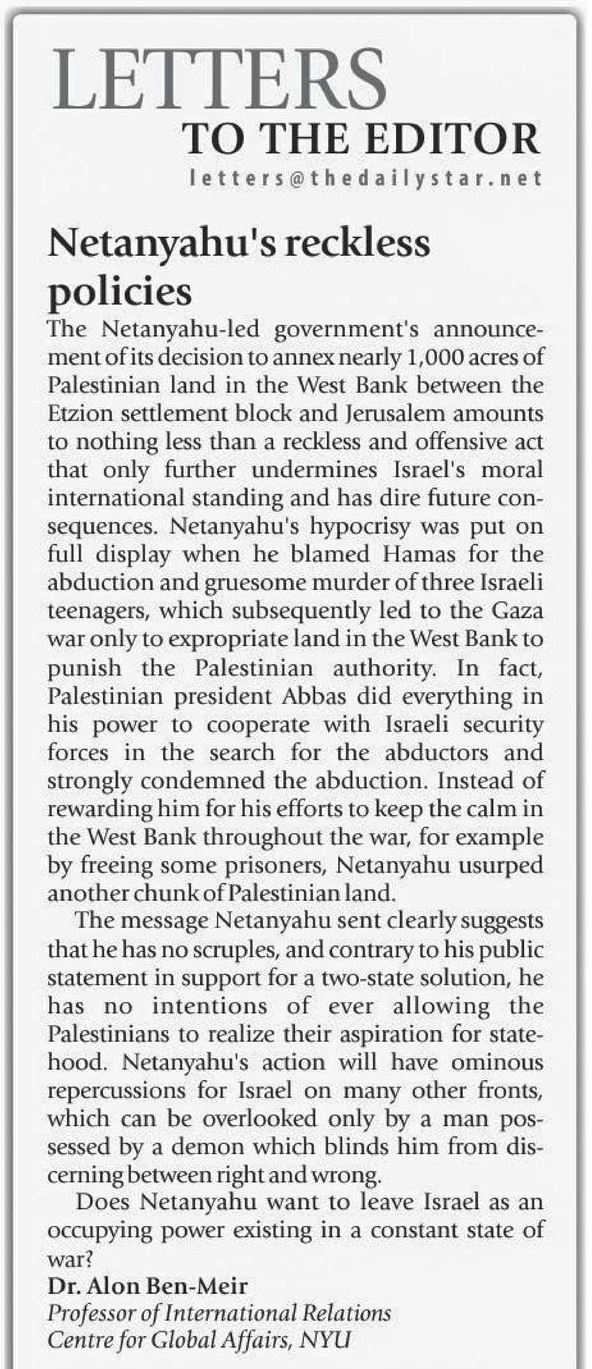 LETTERS
TO THE EDITOR
letters@thedailystar.net

Netanyahu's reckless policies

The Netanyahu-led government's announcement of its decision to annex nearly 1,000 acres of Palestinian land in the West Bank between the Etzion settlement block and Jerusalem amounts to nothing less than a reckless and offensive act that only further undermines Israel's moral international standing and has dire future consequences. Netanyahu's hypocrisy was put on full display when he blamed Hamas for the abduction and gruesome murder of three Israeli teenagers, which subsequently led to the Gaza war only to expropriate land in the West Bank to punish the Palestinian authority. In fact, Palestinian president Abbas did everything in his power to cooperate with Israeli security forces in the search for the abductors and strongly condemned the abduction. Instead of rewarding him for his efforts to keep the calm in the West Bank throughout the war, for example by freeing some prisoners, Netanyahu usurped another chunk of Palestinian land.

The message Netanyahu sent clearly suggests that he has no scruples, and contrary to his public statement in support for a two-state solution, he has no intentions of ever allowing the Palestinians to realize their aspiration for statehood. Netanyahu's action will have ominous repercussions for Israel on many other fronts, which can be overlooked only by a man possessed by a demon which blinds him from discerning between right and wrong.

Does Netanyahu want to leave Israel as an occupying power existing in a constant state of war?

Dr. Alon Ben-Meir
Professor of International Relations
Centre for Global Affairs, NYU